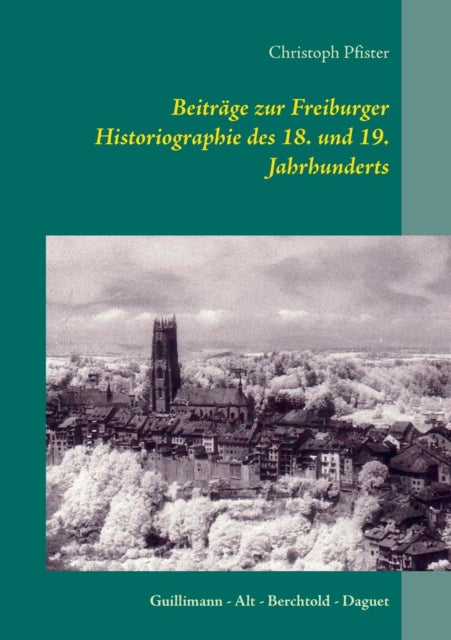 Christoph Pfister

Beiträge zur Freiburger Historiographie des 18. und 19. Jahrhunderts

Guillimann - Alt - Berchtold - Daguet